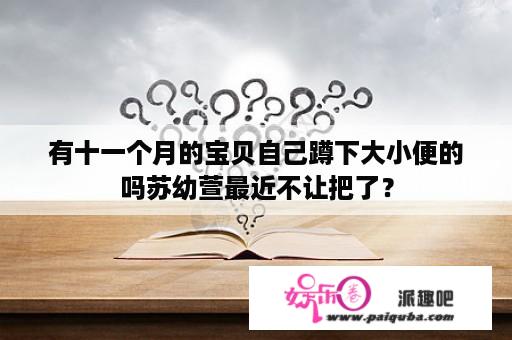 有十一个月的宝贝自己蹲下大小便的吗苏幼萱最近不让把了？

娱乐圈

派趣吧

www.paiquba.com